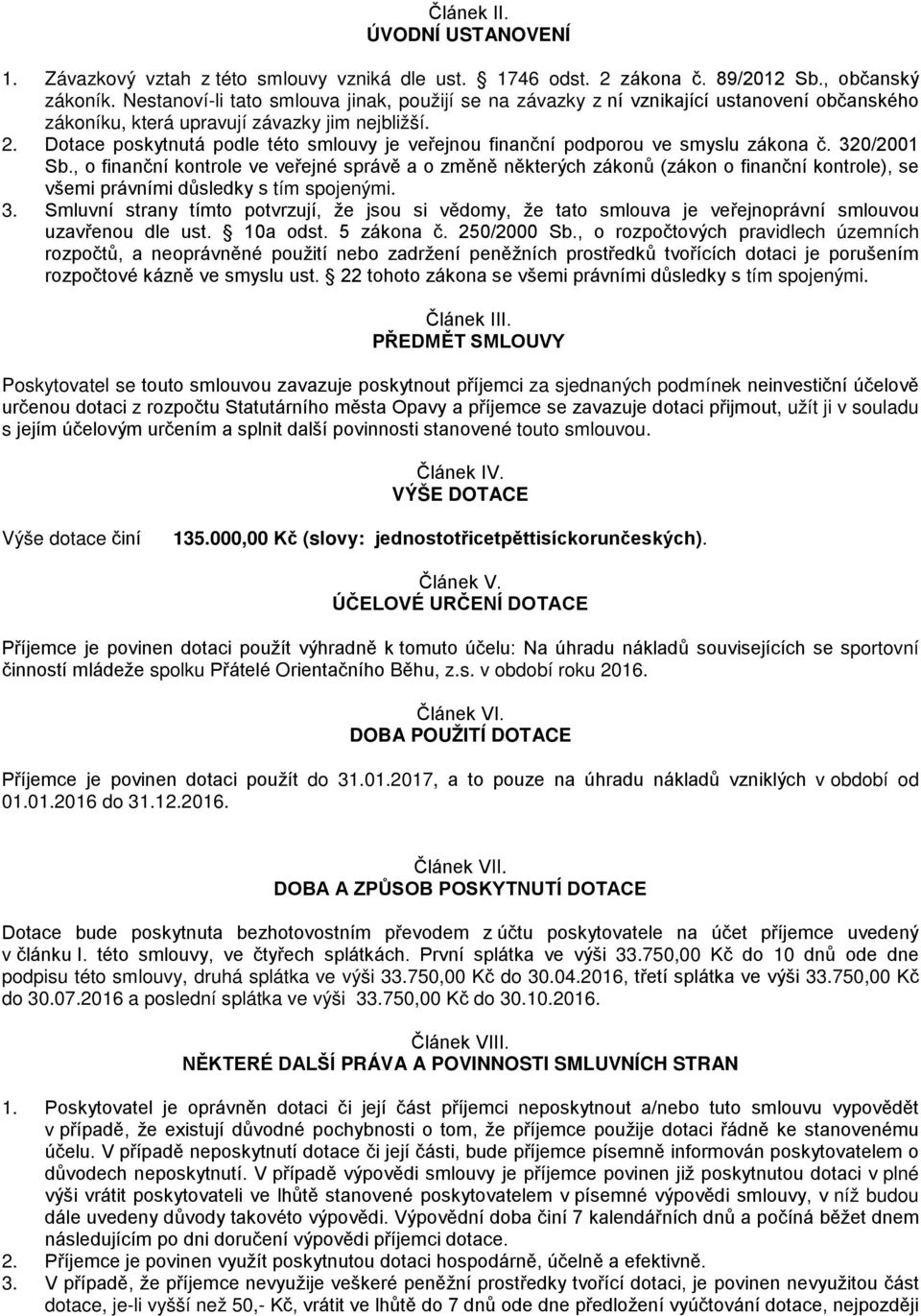 Článek II.
ÚVODNÍ USTANOVENÍ

1. Závazkový vztah z této smlouvy vzniká dle ust. § 1746 odst. 2 zákona č. 89/2012 Sb., občanský zákoník. Nestanoví-li tato smlouva jinak, použijí se na závazky z ní vznikající ustanovení občanského zákoníku, která upravují závazky jim nejbližší.
2. Dotace poskytnutá podle této smlouvy je veřejnou finanční podporou ve smyslu zákona č. 320/2001 Sb., o finanční kontrole ve veřejné správě a o změně některých zákonů (zákon o finanční kontrole), se všemi právními důsledky s tím spojenými.
3. Smluvní strany tímto potvrzují, že jsou si vědomy, že tato smlouva je veřejnoprávní smlouvou uzavřenou dle ust. § 10a odst. 5 zákona č. 250/2000 Sb., o rozpočtových pravidlech územních rozpočtů, a neoprávněné použití nebo zadržení peněžních prostředků tvořících dotaci je porušením rozpočtové kázně ve smyslu ust. § 22 tohoto zákona se všemi právními důsledky s tím spojenými.

Článek III.
PŘEDMĚT SMLOUVY

Poskytovatel se touto smlouvou zavazuje poskytnout příjemci za sjednaných podmínek neinvestiční účelově určenou dotaci z rozpočtu Statutárního města Opavy a příjemce se zavazuje dotaci přijmout, užít ji v souladu s jejím účelovým určením a splnit další povinnosti stanovené touto smlouvou.

Článek IV.
VÝŠE DOTACE

Výše dotace činí 135.000,00 Kč (slovy: jednostotřicetpěttisíckorunčeských).

Článek V.
ÚČELOVÉ URČENÍ DOTACE

Příjemce je povinen dotaci použít výhradně k tomuto účelu: Na úhradu nákladů souvisejících se sportovní činností mládeže spolku Přátelé Orientačního Běhu, z.s. v období roku 2016.

Článek VI.
DOBA POUŽITÍ DOTACE

Příjemce je povinen dotaci použít do 31.01.2017, a to pouze na úhradu nákladů vzniklých v období od 01.01.2016 do 31.12.2016.

Článek VII.
DOBA A ZPŮSOB POSKYTNUTÍ DOTACE

Dotace bude poskytnuta bezhotovostním převodem z účtu poskytovatele na účet příjemce uvedený v článku I. této smlouvy, ve čtyřech splátkách. První splátka ve výši 33.750,00 Kč do 10 dnů ode dne podpisu této smlouvy, druhá splátka ve výši 33.750,00 Kč do 30.04.2016, třetí splátka ve výši 33.750,00 Kč do 30.07.2016 a poslední splátka ve výši 33.750,00 Kč do 30.10.2016.

Článek VIII.
NĚKTERÉ DALŠÍ PRÁVA A POVINNOSTI SMLUVNÍCH STRAN

1. Poskytovatel je oprávněn dotaci či její část příjemci neposkytnout a/nebo tuto smlouvu vypovědět v případě, že existují důvodné pochybnosti o tom, že příjemce použije dotaci řádně ke stanovenému účelu. V případě neposkytnutí dotace či její části, bude příjemce písemně informován poskytovatelem o důvodech neposkytnutí. V případě výpovědi smlouvy je příjemce povinen již poskytnutou dotaci v plné výši vrátit poskytovateli ve lhůtě stanovené poskytovatelem v písemné výpovědi smlouvy, v níž budou dále uvedeny důvody takovéto výpovědi. Výpovědní doba činí 7 kalendářních dnů a počíná běžet dnem následujícím po dni doručení výpovědi příjemci dotace.
2. Příjemce je povinen využít poskytnutou dotaci hospodárně, účelně a efektivně.
3. V případě, že příjemce nevyužije veškeré peněžní prostředky tvořící dotaci, je povinen nevyužitou část dotace, je-li vyšší než 50,- Kč, vrátit ve lhůtě do 7 dnů ode dne předložení vyúčtování dotace, nejpozději